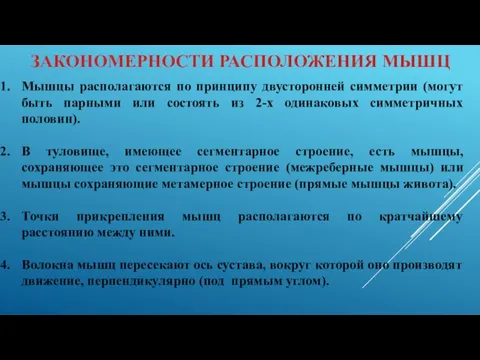 ЗАКОНОМЕРНОСТИ РАСПОЛОЖЕНИЯ МЫШЦ

1. Мышцы располагаются по принципу двусторонней симметрии (могут быть парными или состоять из 2-х одинаковых симметричных половин).

2. В туловище, имеющее сегментарное строение, есть мышцы, сохраняющее это сегментарное строение (межреберные мышцы) или мышцы сохраняющие метамерное строение (прямые мышцы живота).

3. Точки прикрепления мышц располагаются по кратчайшему расстоянию между ними.

4. Волокна мышц пересекают ось сустава, вокруг которой оно производят движение, перпендикулярно (под прямым углом).